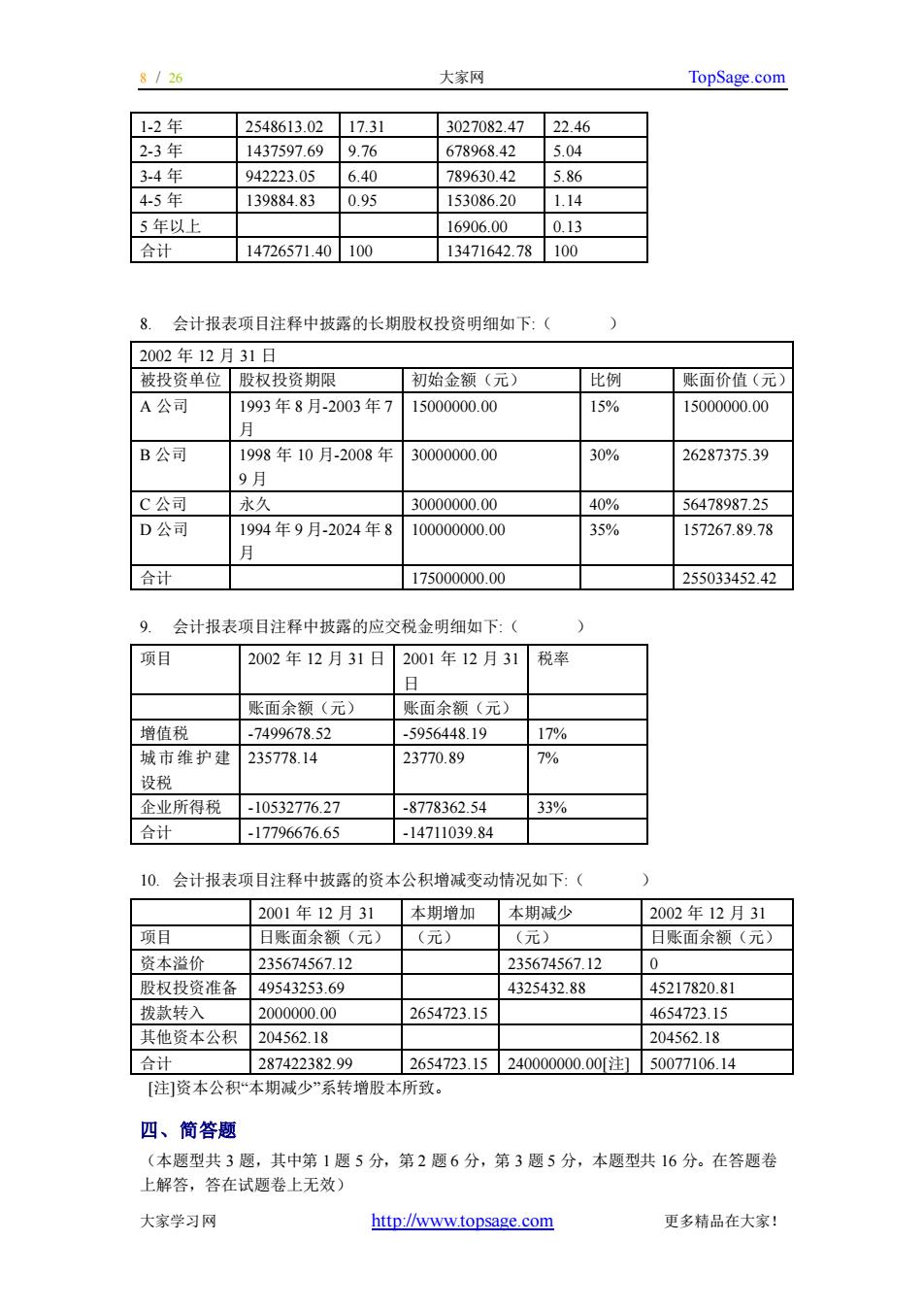 8 / 26 大家网 TopSage.com

| 1-2 年 | 2548613.02 | 17.31 | 3027082.47 | 22.46 |
|---|---|---|---|---|
| 2-3 年 | 1437597.69 | 9.76 | 678968.42 | 5.04 |
| 3-4 年 | 942223.05 | 6.40 | 789630.42 | 5.86 |
| 4-5 年 | 139884.83 | 0.95 | 153086.20 | 1.14 |
| 5 年以上 | | | 16906.00 | 0.13 |
| 合计 | 14726571.40 | 100 | 13471642.78 | 100 |

8. 会计报表项目注释中披露的长期股权投资明细如下:（ ）

| 2002 年 12 月 31 日 | | | | |
|---|---|---|---|---|
| 被投资单位 | 股权投资期限 | 初始金额（元） | 比例 | 账面价值（元） |
| A 公司 | 1993 年 8 月-2003 年 7 月 | 15000000.00 | 15% | 15000000.00 |
| B 公司 | 1998 年 10 月-2008 年 9 月 | 30000000.00 | 30% | 26287375.39 |
| C 公司 | 永久 | 30000000.00 | 40% | 56478987.25 |
| D 公司 | 1994 年 9 月-2024 年 8 月 | 100000000.00 | 35% | 157267.89.78 |
| 合计 | | 175000000.00 | | 255033452.42 |

9. 会计报表项目注释中披露的应交税金明细如下:（ ）

| 项目 | 2002 年 12 月 31 日 | 2001 年 12 月 31 日 | 税率 |
|---|---|---|---|
| | 账面余额（元） | 账面余额（元） | |
| 增值税 | -7499678.52 | -5956448.19 | 17% |
| 城市维护建设税 | 235778.14 | 23770.89 | 7% |
| 企业所得税 | -10532776.27 | -8778362.54 | 33% |
| 合计 | -17796676.65 | -14711039.84 | |

10. 会计报表项目注释中披露的资本公积增减变动情况如下:（ ）

| 项目 | 2001 年 12 月 31 日账面余额（元） | 本期增加（元） | 本期减少（元） | 2002 年 12 月 31 日账面余额（元） |
|---|---|---|---|---|
| 资本溢价 | 235674567.12 | | 235674567.12 | 0 |
| 股权投资准备 | 49543253.69 | | 4325432.88 | 45217820.81 |
| 拨款转入 | 2000000.00 | 2654723.15 | | 4654723.15 |
| 其他资本公积 | 204562.18 | | | 204562.18 |
| 合计 | 287422382.99 | 2654723.15 | 240000000.00[注] | 50077106.14 |

[注]资本公积“本期减少”系转增股本所致。

四、简答题

（本题型共 3 题，其中第 1 题 5 分，第 2 题 6 分，第 3 题 5 分，本题型共 16 分。在答题卷上解答，答在试题卷上无效）

大家学习网 http://www.topsage.com 更多精品在大家！